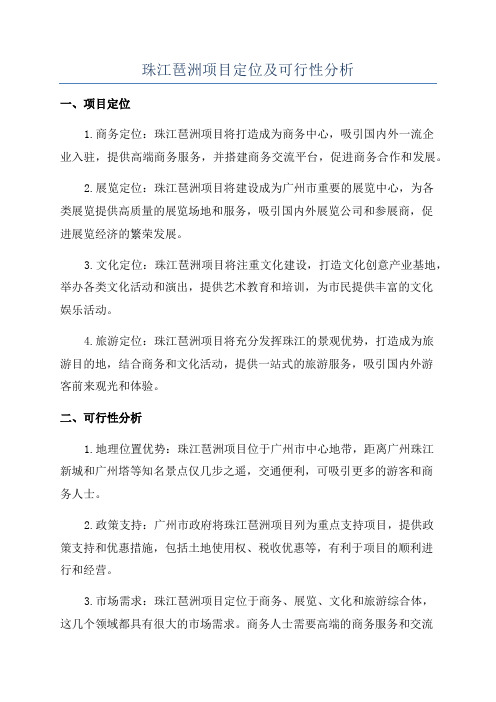 珠江琶洲项目定位及可行性分析

一、项目定位

1.商务定位：珠江琶洲项目将打造成为商务中心，吸引国内外一流企业入驻，提供高端商务服务，并搭建商务交流平台，促进商务合作和发展。

2.展览定位：珠江琶洲项目将建设成为广州市重要的展览中心，为各类展览提供高质量的展览场地和服务，吸引国内外展览公司和参展商，促进展览经济的繁荣发展。

3.文化定位：珠江琶洲项目将注重文化建设，打造文化创意产业基地，举办各类文化活动和演出，提供艺术教育和培训，为市民提供丰富的文化娱乐活动。

4.旅游定位：珠江琶洲项目将充分发挥珠江的景观优势，打造成为旅游目的地，结合商务和文化活动，提供一站式的旅游服务，吸引国内外游客前来观光和体验。

二、可行性分析

1.地理位置优势：珠江琶洲项目位于广州市中心地带，距离广州珠江新城和广州塔等知名景点仅几步之遥，交通便利，可吸引更多的游客和商务人士。

2.政策支持：广州市政府将珠江琶洲项目列为重点支持项目，提供政策支持和优惠措施，包括土地使用权、税收优惠等，有利于项目的顺利进行和经营。

3.市场需求：珠江琶洲项目定位于商务、展览、文化和旅游综合体，这几个领域都具有很大的市场需求。商务人士需要高端的商务服务和交流